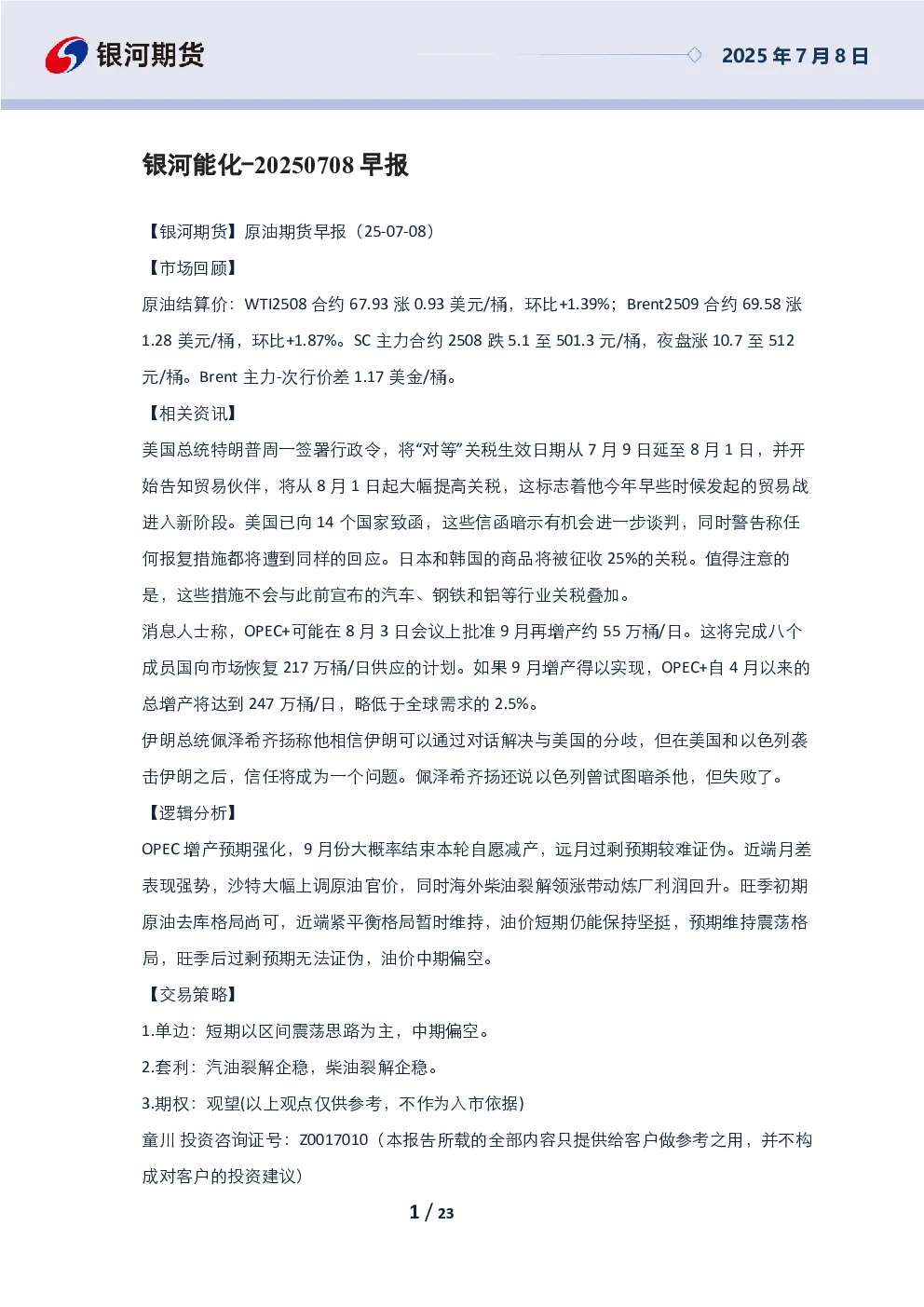 银河期货

2025 年 7 月 8 日

银河能化-20250708 早报

【银河期货】原油期货早报（25-07-08）

【市场回顾】

原油结算价：WTI2508 合约 67.93 涨 0.93 美元/桶，环比+1.39%；Brent2509 合约 69.58 涨 1.28 美元/桶，环比+1.87%。SC 主力合约 2508 跌 5.1 至 501.3 元/桶，夜盘涨 10.7 至 512 元/桶。Brent 主力-次行价差 1.17 美金/桶。

【相关资讯】

美国总统特朗普周一签署行政令，将“对等”关税生效日期从 7 月 9 日延至 8 月 1 日，并开始告知贸易伙伴，将从 8 月 1 日起大幅提高关税，这标志着他今年早些时候发起的贸易战进入新阶段。美国已向 14 个国家致函，这些信函暗示有机会进一步谈判，同时警告称任何报复措施都将遭到同样的回应。日本和韩国的商品将被征收 25%的关税。值得注意的是，这些措施不会与此前宣布的汽车、钢铁和铝等行业关税叠加。

消息人士称，OPEC+可能在 8 月 3 日会议上批准 9 月再增产约 55 万桶/日。这将完成八个成员国向市场恢复 217 万桶/日供应的计划。如果 9 月增产得以实现，OPEC+自 4 月以来的总增产将达到 247 万桶/日，略低于全球需求的 2.5%。

伊朗总统佩泽希齐扬称他相信伊朗可以通过对话解决与美国的分歧，但在美国和以色列袭击伊朗之后，信任将成为一个问题。佩泽希齐扬还说以色列曾试图暗杀他，但失败了。

【逻辑分析】

OPEC 增产预期强化，9 月份大概率结束本轮自愿减产，远月过剩预期较难证伪。近端月差表现强势，沙特大幅上调原油官价，同时海外柴油裂解领涨带动炼厂利润回升。旺季初期原油去库格局尚可，近端紧平衡格局暂时维持，油价短期仍能保持坚挺，预期维持震荡格局，旺季后过剩预期无法证伪，油价中期偏空。

【交易策略】

1.单边：短期以区间震荡思路为主，中期偏空。

2.套利：汽油裂解企稳，柴油裂解企稳。

3.期权：观望(以上观点仅供参考，不作为入市依据)

童川 投资咨询证号：Z0017010（本报告所载的全部内容只提供给客户做参考之用，并不构成对客户的投资建议）

1 / 23